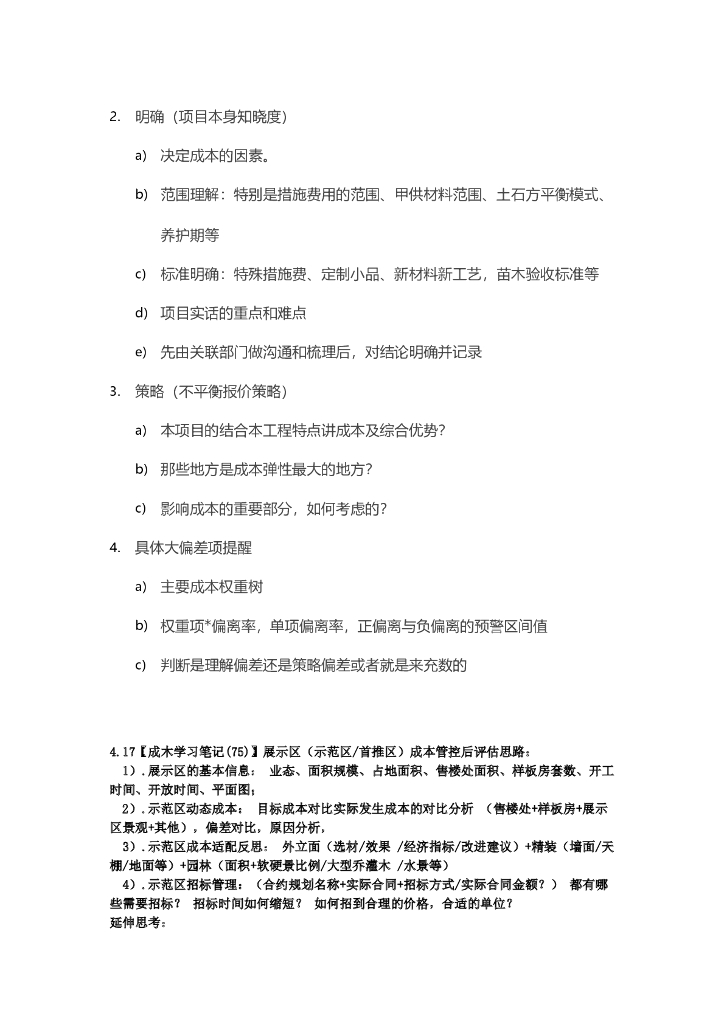 2. 明确（项目本身知晓度）

a) 决定成本的因素。

b) 范围理解：特别是措施费用的范围、甲供材料范围、土石方平衡模式、养护期等

c) 标准明确：特殊措施费、定制小品、新材料新工艺，苗木验收标准等

d) 项目实话的重点和难点

e) 先由关联部门做沟通和梳理后，对结论明确并记录

3. 策略（不平衡报价策略）

a) 本项目的结合本工程特点讲成本及综合优势？

b) 那些地方是成本弹性最大的地方？

c) 影响成本的重要部分，如何考虑的？

4. 具体大偏差项提醒

a) 主要成本权重树

b) 权重项*偏离率，单项偏离率，正偏离与负偏离的预警区间值

c) 判断是理解偏差还是策略偏差或者就是来充数的

4.17【成本学习笔记(75)】展示区（示范区/首推区）成本管控后评估思路：

1）.展示区的基本信息： 业态、面积规模、占地面积、售楼处面积、样板房套数、开工时间、开放时间、平面图；

2）.示范区动态成本： 目标成本对比实际发生成本的对比分析 （售楼处+样板房+展示区景观+其他），偏差对比，原因分析，

3）.示范区成本适配反思： 外立面（选材/效果 /经济指标/改进建议）+精装（墙面/天棚/地面等）+园林（面积+软硬景比例/大型乔灌木 /水景等）

4）.示范区招标管理：（合约规划名称+实际合同+招标方式/实际合同金额？） 都有哪些需要招标？ 招标时间如何缩短？ 如何招到合理的价格，合适的单位？

延伸思考：